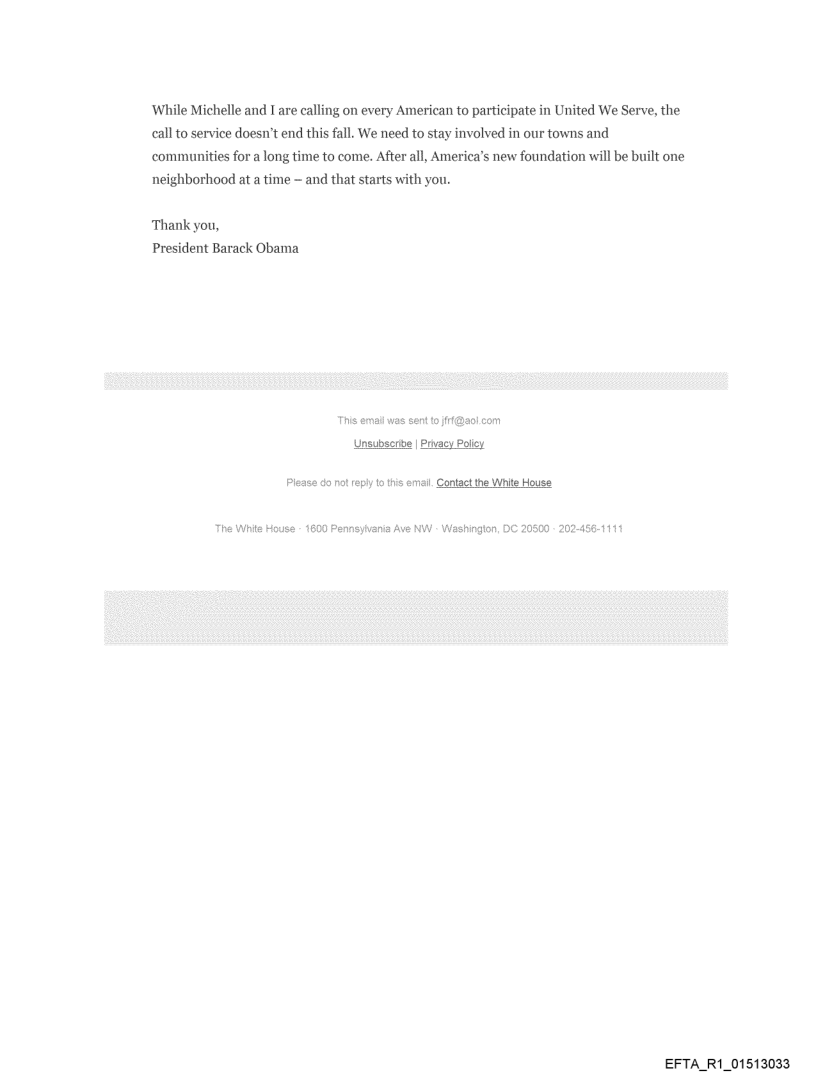 While Michelle and I are calling on every American to participate in United We Serve, the call to service doesn't end this fall. We need to stay involved in our towns and communities for a long time to come. After all, America's new foundation will be built one neighborhood at a time – and that starts with you.

Thank you,
President Barack Obama

This email was sent to jfrf@aol.com

Unsubscribe | Privacy Policy

Please do not reply to this email. Contact the White House

The White House · 1600 Pennsylvania Ave NW · Washington, DC 20500 · 202-456-1111

EFTA_R1_01513033